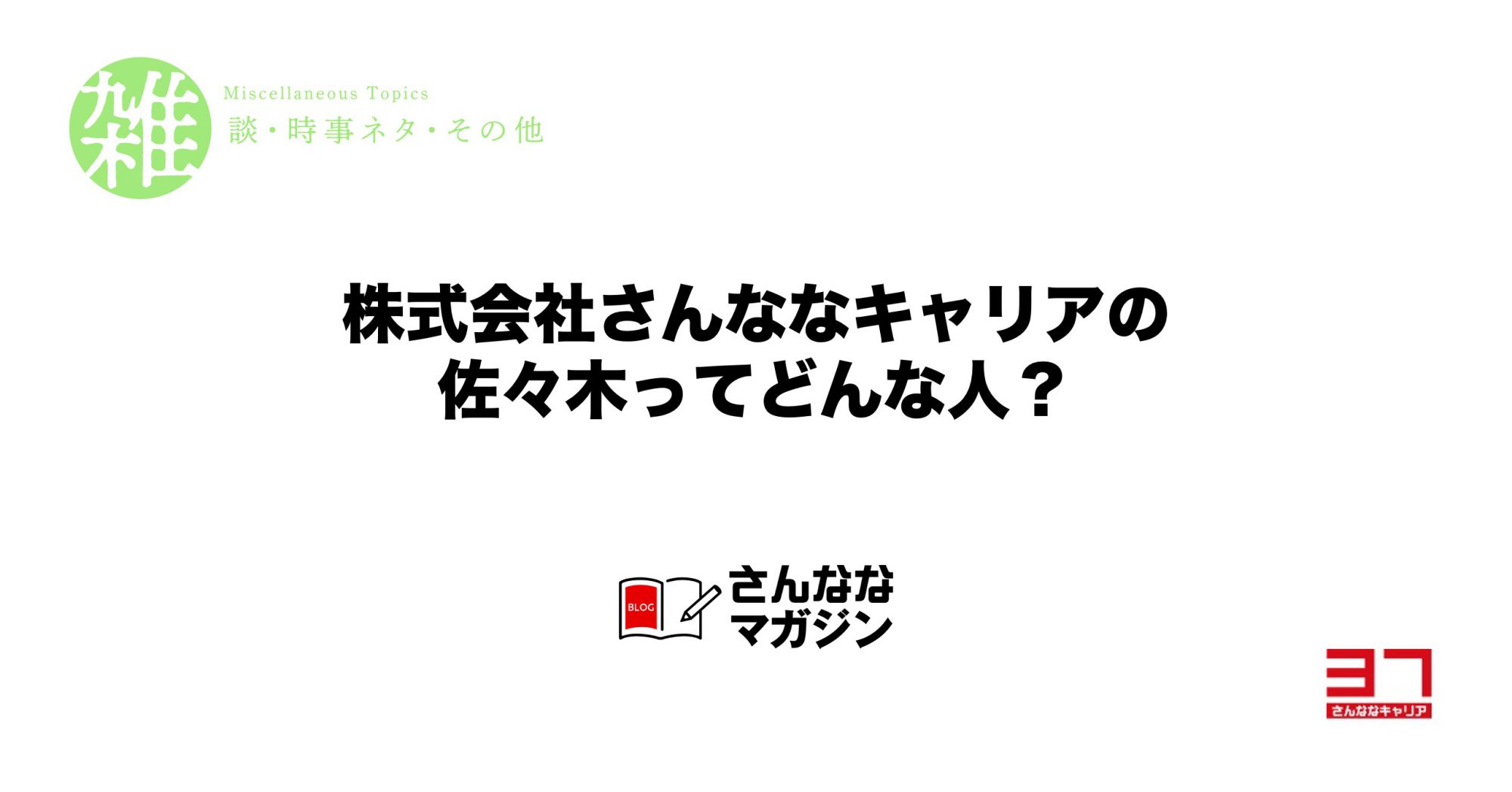 雑
Miscellaneous Topics
談・時事ネタ・その他

株式会社さんななキャリアの
佐々木ってどんな人？

BLOG
さんなな
マガジン

37
さんななキャリア